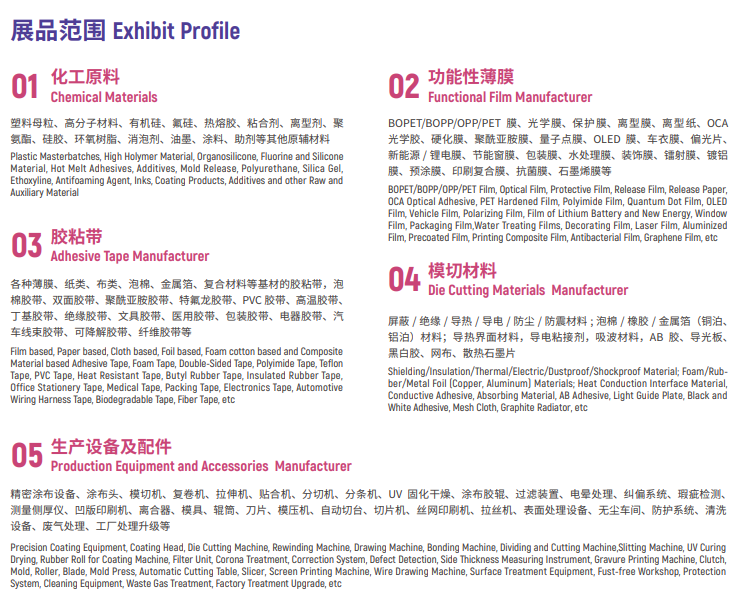 展品范围 Exhibit Profile

01 化工原料
Chemical Materials

塑料母粒、高分子材料、有机硅、氟硅、热熔胶、粘合剂、离型剂、聚氨酯、硅胶、环氧树脂、消泡剂、油墨、涂料、助剂等其他原辅材料

Plastic Masterbatches, High Holymer Material, Organosilicone, Fluorine and Silicone Material, Hot Melt Adhesives, Additives, Mold Release, Polyurethane, Silica Gel, Ethoxyline, Antifoaming Agent, Inks, Coating Products, Additives and other Raw and Auxiliary Material

03 胶粘带
Adhesive Tape Manufacturer

各种薄膜、纸类、布类、泡棉、金属箔、复合材料等基材的胶粘带，泡棉胶带、双面胶带、聚酰亚胺胶带、特氟龙胶带、PVC 胶带、高温胶带、丁基胶带、绝缘胶带、文具胶带、医用胶带、包装胶带、电器胶带、汽车线束胶带、可降解胶带、纤维胶带等

Film based, Paper based, Cloth based, Foil based, Foam cotton based and Composite Material based Adhesive Tape, Foam Tape, Double-Sided Tape, Polyimide Tape, Teflon Tape, PVC Tape, Heat Resistant Tape, Butyl Rubber Tape, Insulated Rubber Tape, Office Stationery Tape, Medical Tape, Packing Tape, Electronics Tape, Automotive Wiring Harness Tape, Biodegradable Tape, Fiber Tape, etc

02 功能性薄膜
Functional Film Manufacturer

BOPET/BOPP/OPP/PET 膜、光学膜、保护膜、离型膜、离型纸、OCA 光学胶、硬化膜、聚酰亚胺膜、量子点膜、OLED 膜、车衣膜、偏光片、新能源 / 锂电膜、节能窗膜、包装膜、水处理膜、装饰膜、镭射膜、镀铝膜、预涂膜、印刷复合膜、抗菌膜、石墨烯膜等

BOPET/BOPP/OPP/PET Film, Optical Film, Protective Film, Release Film, Release Paper, OCA Optical Adhesive, PET Hardened Film, Polyimide Film, Quantum Dot Film, OLED Film, Vehicle Film, Polarizing Film, Film of Lithium Battery and New Energy, Window Film, Packaging Film,Water Treating Films, Decorating Film, Laser Film, Aluminized Film, Precoated Film, Printing Composite Film, Antibacterial Film, Graphene Film, etc

04 模切材料
Die Cutting Materials Manufacturer

屏蔽 / 绝缘 / 导热 / 导电 / 防尘 / 防震材料；泡棉 / 橡胶 / 金属箔（铜泊、铝泊）材料；导热界面材料，导电粘接剂，吸波材料，AB 胶、导光板、黑白胶、网布、散热石墨片

Shielding/Insulation/Thermal/Electric/Dustproof/Shockproof Material; Foam/Rubber/Metal Foil (Copper, Aluminum) Materials; Heat Conduction Interface Material, Conductive Adhesive, Absorbing Material, AB Adhesive, Light Guide Plate, Black and White Adhesive, Mesh Cloth, Graphite Radiator, etc

05 生产设备及配件
Production Equipment and Accessories Manufacturer

精密涂布设备、涂布头、模切机、复卷机、拉伸机、贴合机、分切机、分条机、UV 固化干燥、涂布胶辊、过滤装置、电晕处理、纠偏系统、瑕疵检测、测量侧厚仪、凹版印刷机、离合器、模具、辊筒、刀片、模压机、自动切台、切片机、丝网印刷机、拉丝机、表面处理设备、无尘车间、防护系统、清洗设备、废气处理、工厂处理升级等

Precision Coating Equipment, Coating Head, Die Cutting Machine, Rewinding Machine, Drawing Machine, Bonding Machine, Dividing and Cutting Machine,Slitting Machine, UV Curing Drying, Rubber Roll for Coating Machine, Filter Unit, Corona Treatment, Correction System, Defect Detection, Side Thickness Measuring Instrument, Gravure Printing Machine, Clutch, Mold, Roller, Blade, Mold Press, Automatic Cutting Table, Slicer, Screen Printing Machine, Wire Drawing Machine, Surface Treatment Equipment, Fust-free Workshop, Protection System, Cleaning Equipment, Waste Gas Treatment, Factory Treatment Upgrade, etc